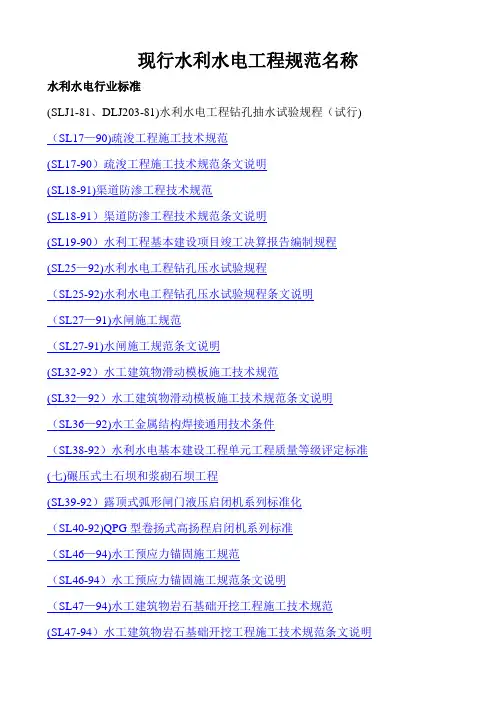 现行水利水电工程规范名称

水利水电行业标准

(SLJ1-81、DLJ203-81)水利水电工程钻孔抽水试验规程（试行)

（SL17—90)疏浚工程施工技术规范

(SL17-90）疏浚工程施工技术规范条文说明

(SL18-91)渠道防渗工程技术规范

(SL18-91）渠道防渗工程技术规范条文说明

(SL19-90）水利工程基本建设项目竣工决算报告编制规程

(SL25—92)水利水电工程钻孔压水试验规程

（SL25-92)水利水电工程钻孔压水试验规程条文说明

（SL27—91)水闸施工规范

（SL27-91)水闸施工规范条文说明

(SL32-92）水工建筑物滑动模板施工技术规范

(SL32—92）水工建筑物滑动模板施工技术规范条文说明

（SL36—92)水工金属结构焊接通用技术条件

（SL38-92）水利水电基本建设工程单元工程质量等级评定标准

(七)碾压式土石坝和浆砌石坝工程

(SL39-92）露顶式弧形闸门液压启闭机系列标准化

（SL40-92)QPG型卷扬式高扬程启闭机系列标准

（SL46—94)水工预应力锚固施工规范

（SL46-94）水工预应力锚固施工规范条文说明

（SL47—94)水工建筑物岩石基础开挖工程施工技术规范

(SL47-94）水工建筑物岩石基础开挖工程施工技术规范条文说明